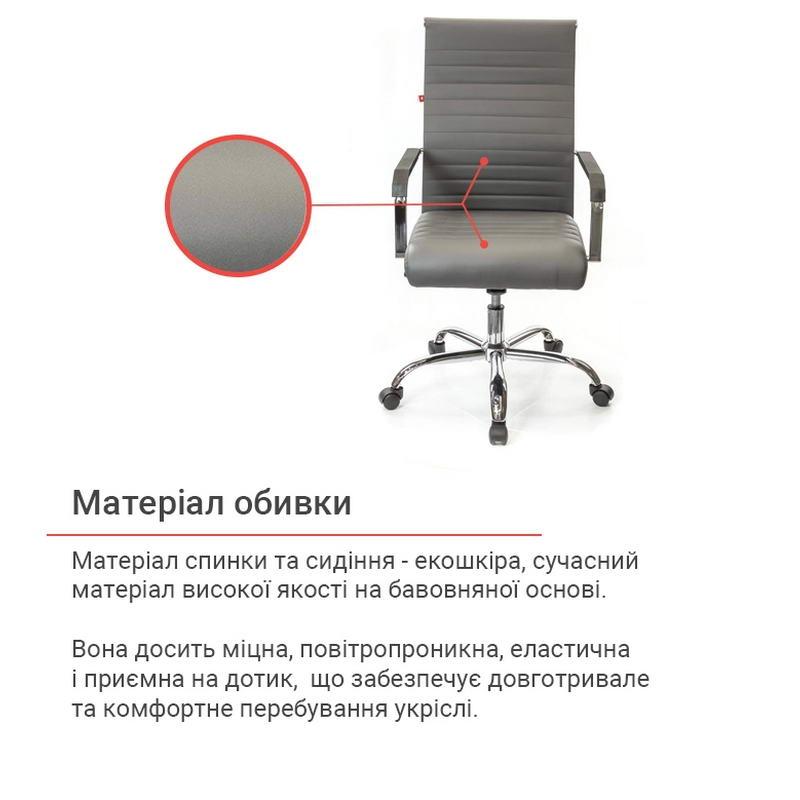 Матеріал обивки

Матеріал спинки та сидіння - екошкіра, сучасний матеріал високої якості на бавовняної основі.

Вона досить міцна, повітропроникна, еластична і приємна на дотик,  що забезпечує довготривале та комфортне перебування укріслі.